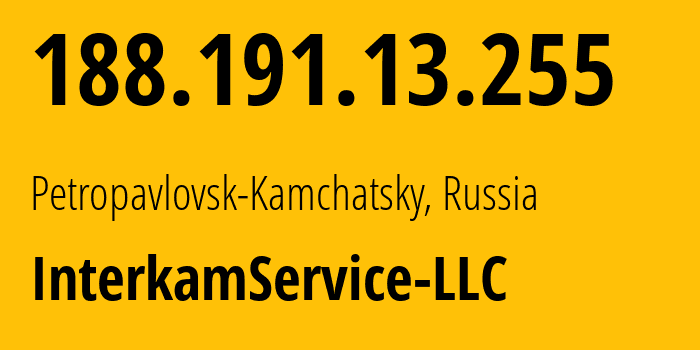 188.191.13.255

Petropavlovsk-Kamchatsky, Russia

InterkamService-LLC